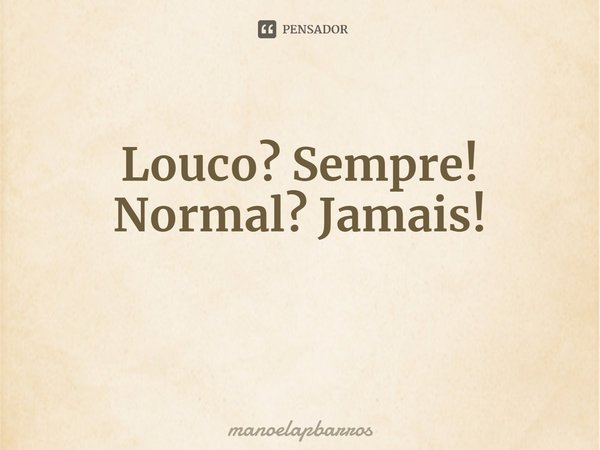 PENSADOR

Louco? Sempre!
Normal? Jamais!

manoelapbarros